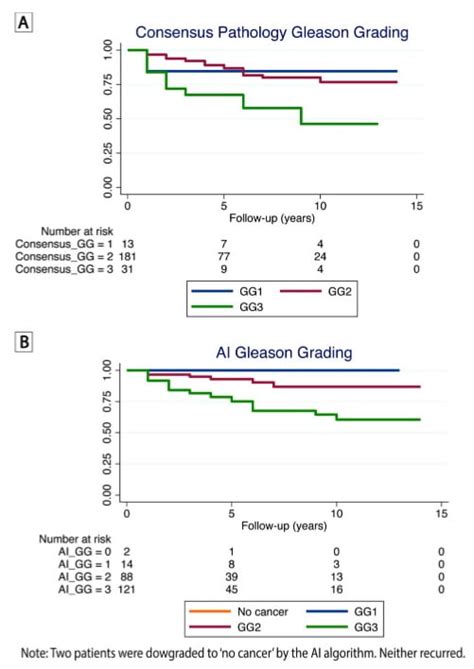 A

Consensus Pathology Gleason Grading

1.00
0.75
0.50
0.25
0.00

0 5 10 15
Follow-up (years)

Number at risk

| | | | | |
|---|---|---|---|---|
| Consensus_GG = 1 | 13 | 7 | 4 | 0 |
| Consensus_GG = 2 | 181 | 77 | 24 | 0 |
| Consensus_GG = 3 | 31 | 9 | 4 | 0 |

GG1 GG2
GG3

B

AI Gleason Grading

1.00
0.75
0.50
0.25
0.00

0 5 10 15
Follow-up (years)

Number at risk

| | | | | |
|---|---|---|---|---|
| AI_GG = 0 | 2 | 1 | 0 | 0 |
| AI_GG = 1 | 14 | 8 | 3 | 0 |
| AI_GG = 2 | 88 | 39 | 13 | 0 |
| AI_GG = 3 | 121 | 45 | 16 | 0 |

No cancer GG1
GG2 GG3

Note: Two patients were dowgraded to 'no cancer' by the AI algorithm. Neither recurred.